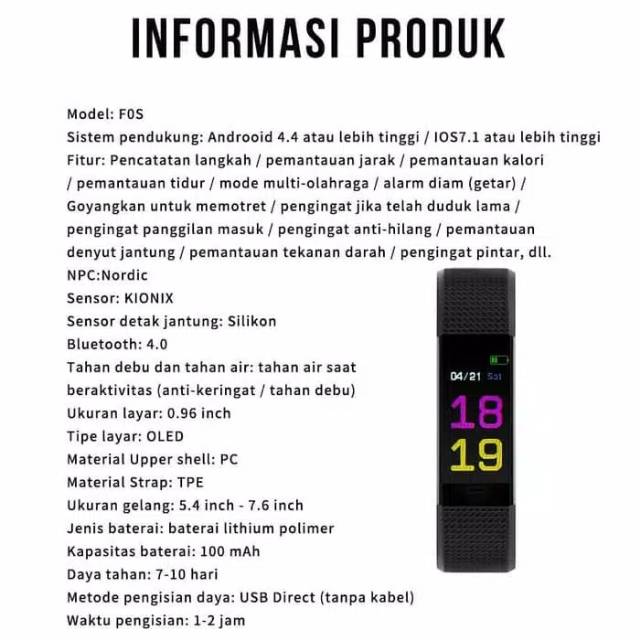 INFORMASI PRODUK

Model: F0S
Sistem pendukung: Androoid 4.4 atau lebih tinggi / IOS7.1 atau lebih tinggi
Fitur: Pencatatan langkah / pemantauan jarak / pemantauan kalori / pemantauan tidur / mode multi-olahraga / alarm diam (getar) / Goyangkan untuk memotret / pengingat jika telah duduk lama / pengingat panggilan masuk / pengingat anti-hilang / pemantauan denyut jantung / pemantauan tekanan darah / pengingat pintar, dll.
NPC:Nordic
Sensor: KIONIX
Sensor detak jantung: Silikon
Bluetooth: 4.0
Tahan debu dan tahan air: tahan air saat beraktivitas (anti-keringat / tahan debu)
Ukuran layar: 0.96 inch
Tipe layar: OLED
Material Upper shell: PC
Material Strap: TPE
Ukuran gelang: 5.4 inch - 7.6 inch
Jenis baterai: baterai lithium polimer
Kapasitas baterai: 100 mAh
Daya tahan: 7-10 hari
Metode pengisian daya: USB Direct (tanpa kabel)
Waktu pengisian: 1-2 jam

04/21 Sat
18
19